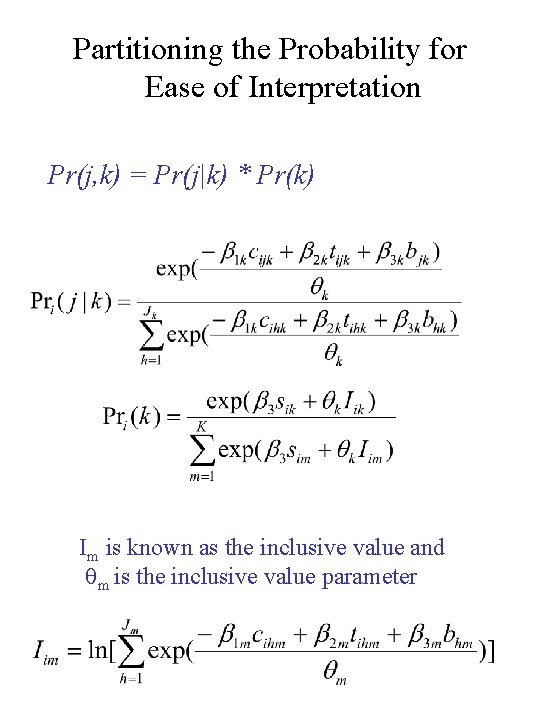 Partitioning the Probability for Ease of Interpretation

$Pr(j,k) = Pr(j|k) * Pr(k)$

$\Pr_i(j|k) = \frac{\exp(\frac{-\beta_{1k}c_{ijk} + \beta_{2k}t_{ijk} + \beta_{3k}b_{jk})}{\theta_k}}{\sum_{h=1}^{J_k}\exp(\frac{-\beta_{1k}c_{ihk} + \beta_{2k}t_{ihk} + \beta_{3k}b_{hk})}{\theta_k}}$

$\Pr_i(k) = \frac{\exp(\beta_3 s_{ik} + \theta_k I_{ik})}{\sum_{m=1}^{K}\exp(\beta_3 s_{im} + \theta_k I_{im})}$

$I_m$ is known as the inclusive value and $\theta_m$ is the inclusive value parameter

$I_{im} = \ln[\sum_{h=1}^{J_m}\exp(\frac{-\beta_{1m}c_{ihm} + \beta_{2m}t_{ihm} + \beta_{3m}b_{hm}}{\theta_m})]$